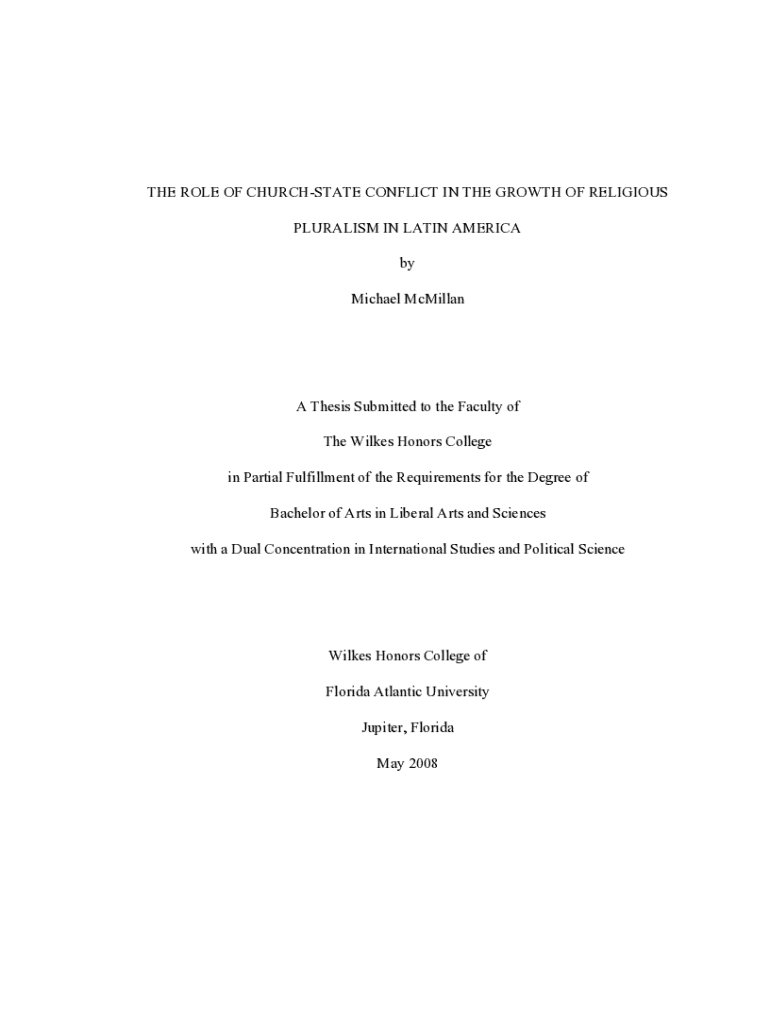 THE ROLE OF CHURCH-STATE CONFLICT IN THE GROWTH OF RELIGIOUS PLURALISM IN LATIN AMERICA

by

Michael McMillan

A Thesis Submitted to the Faculty of

The Wilkes Honors College

in Partial Fulfillment of the Requirements for the Degree of

Bachelor of Arts in Liberal Arts and Sciences

with a Dual Concentration in International Studies and Political Science

Wilkes Honors College of

Florida Atlantic University

Jupiter, Florida

May 2008